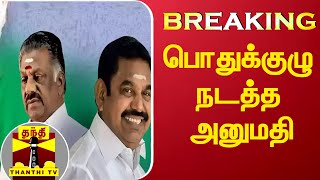 BREAKING
பொதுக்குழு நடத்த அனுமதி

தந்தி
THANTHI TV